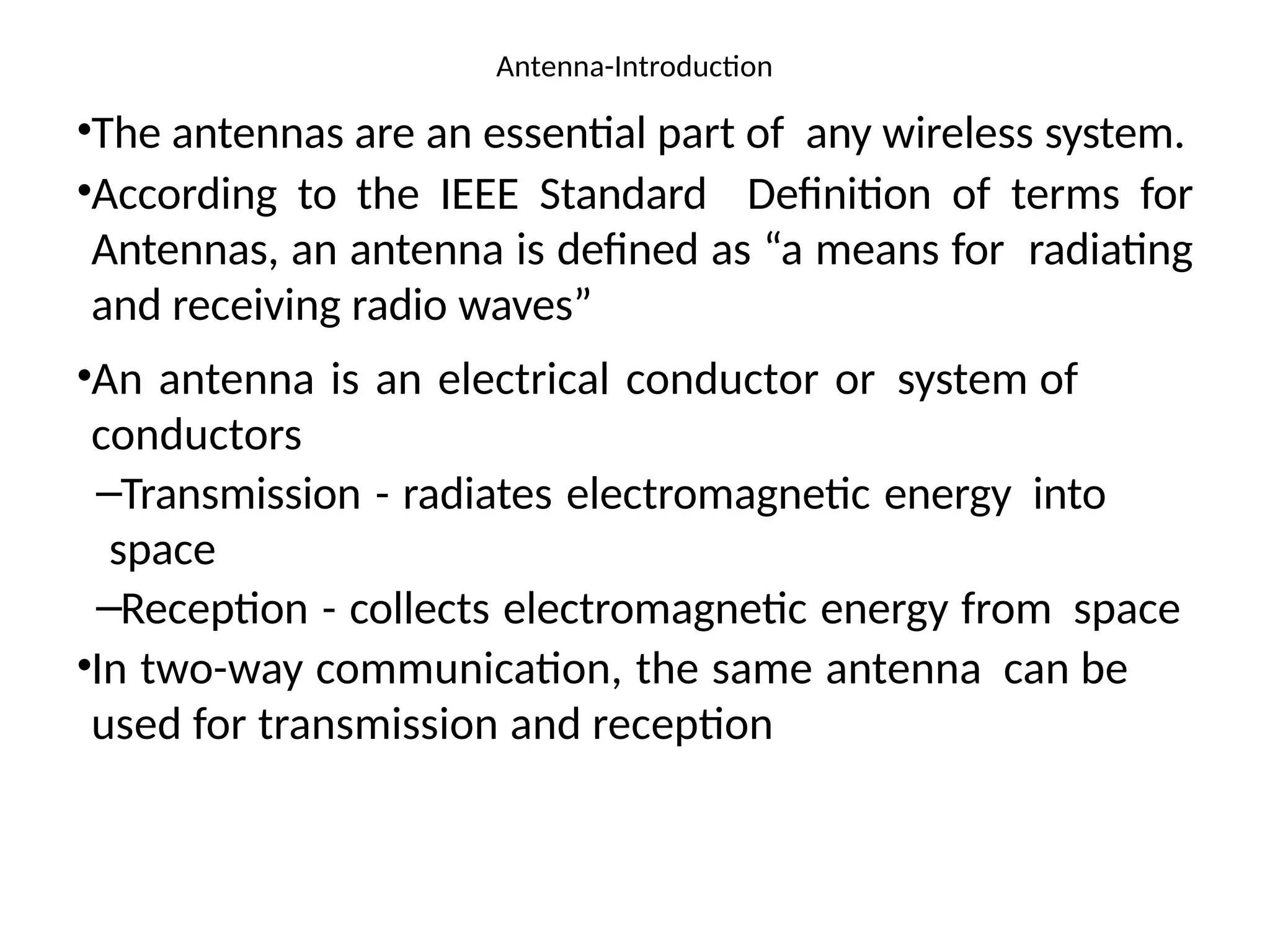 Antenna-Introduction

•The antennas are an essential part of any wireless system.

•According to the IEEE Standard Definition of terms for Antennas, an antenna is defined as “a means for radiating and receiving radio waves”

•An antenna is an electrical conductor or system of conductors

–Transmission - radiates electromagnetic energy into space

–Reception - collects electromagnetic energy from space

•In two-way communication, the same antenna can be used for transmission and reception